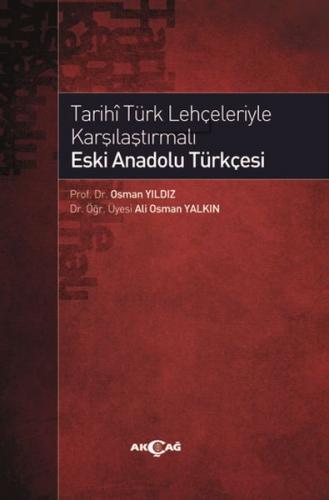 Tarihî Türk Lehçeleriyle Karşılaştırmalı
Eski Anadolu Türkçesi

Prof. Dr. Osman YILDIZ
Dr. Öğr. Üyesi Ali Osman YALKIN

AKÇAĞ